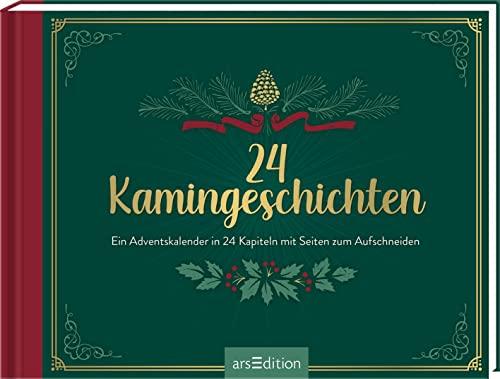 24 Kamingeschichten

Ein Adventskalender in 24 Kapiteln mit Seiten zum Aufschneiden

arsEdition